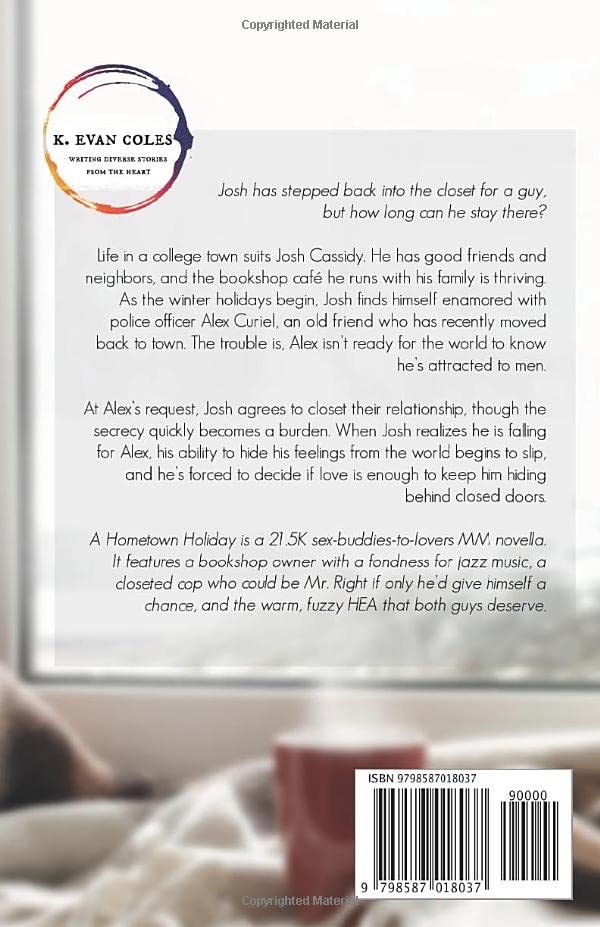 Copyrighted Material

K. EVAN COLES
WRITING DIVERSE STORIES FROM THE HEART

Josh has stepped back into the closet for a guy, but how long can he stay there?

Life in a college town suits Josh Cassidy. He has good friends and neighbors, and the bookshop café he runs with his family is thriving. As the winter holidays begin, Josh finds himself enamored with police officer Alex Curiel, an old friend who has recently moved back to town. The trouble is, Alex isn't ready for the world to know he's attracted to men.

At Alex's request, Josh agrees to closet their relationship, though the secrecy quickly becomes a burden. When Josh realizes he is falling for Alex, his ability to hide his feelings from the world begins to slip, and he's forced to decide if love is enough to keep him hiding behind closed doors.

A Hometown Holiday is a 21.5K sex-buddies-to-lovers MM novella. It features a bookshop owner with a fondness for jazz music, a closeted cop who could be Mr. Right if only he'd give himself a chance, and the warm, fuzzy HEA that both guys deserve.

ISBN 9798587018037

90000

9 798587 018037

Copyrighted Material